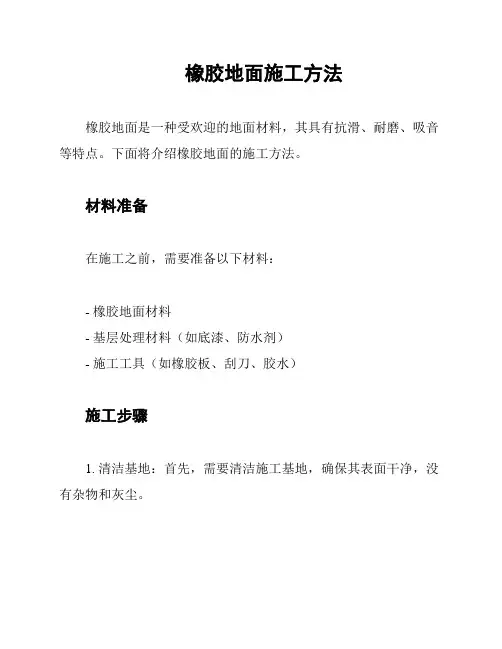 橡胶地面施工方法

橡胶地面是一种受欢迎的地面材料，其具有抗滑、耐磨、吸音等特点。下面将介绍橡胶地面的施工方法。

材料准备

在施工之前，需要准备以下材料：

- 橡胶地面材料
- 基层处理材料（如底漆、防水剂）
- 施工工具（如橡胶板、刮刀、胶水）

施工步骤

1. 清洁基地：首先，需要清洁施工基地，确保其表面干净，没有杂物和灰尘。